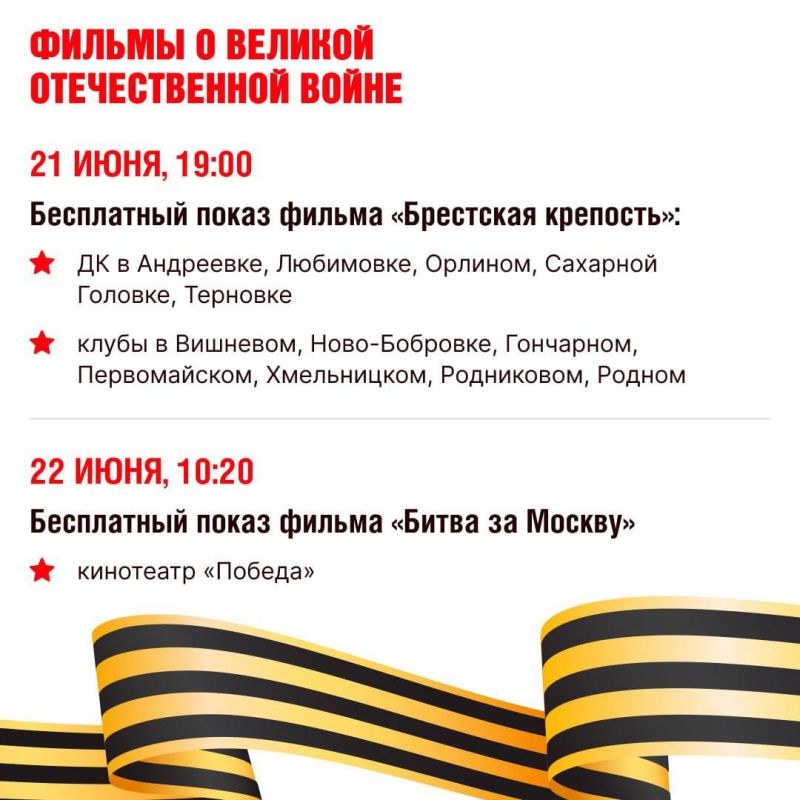 ФИЛЬМЫ О ВЕЛИКОЙ ОТЕЧЕСТВЕННОЙ ВОЙНЕ

21 ИЮНЯ, 19:00

Бесплатный показ фильма «Брестская крепость»:

ДК в Андреевке, Любимовке, Орлином, Сахарной Головке, Терновке

клубы в Вишневом, Ново-Бобровке, Гончарном, Первомайском, Хмельницком, Родниковом, Родном

22 ИЮНЯ, 10:20

Бесплатный показ фильма «Битва за Москву»

кинотеатр «Победа»